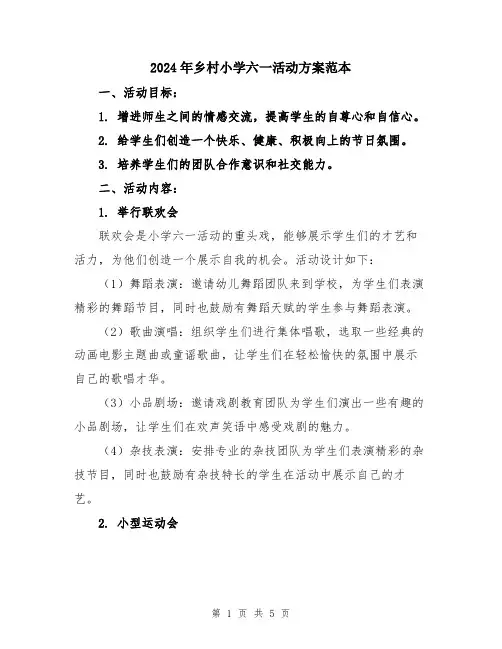 2024年乡村小学六一活动方案范本

一、活动目标：

1. 增进师生之间的情感交流，提高学生的自尊心和自信心。

2. 给学生们创造一个快乐、健康、积极向上的节日氛围。

3. 培养学生们的团队合作意识和社交能力。

二、活动内容：

1. 举行联欢会

联欢会是小学六一活动的重头戏，能够展示学生们的才艺和活力，为他们创造一个展示自我的机会。活动设计如下：

（1）舞蹈表演：邀请幼儿舞蹈团队来到学校，为学生们表演精彩的舞蹈节目，同时也鼓励有舞蹈天赋的学生参与舞蹈表演。

（2）歌曲演唱：组织学生们进行集体唱歌，选取一些经典的动画电影主题曲或童谣歌曲，让学生们在轻松愉快的氛围中展示自己的歌唱才华。

（3）小品剧场：邀请戏剧教育团队为学生们演出一些有趣的小品剧场，让学生们在欢声笑语中感受戏剧的魅力。

（4）杂技表演：安排专业的杂技团队为学生们表演精彩的杂技节目，同时也鼓励有杂技特长的学生在活动中展示自己的才艺。

2. 小型运动会

第 1 页 共 5 页